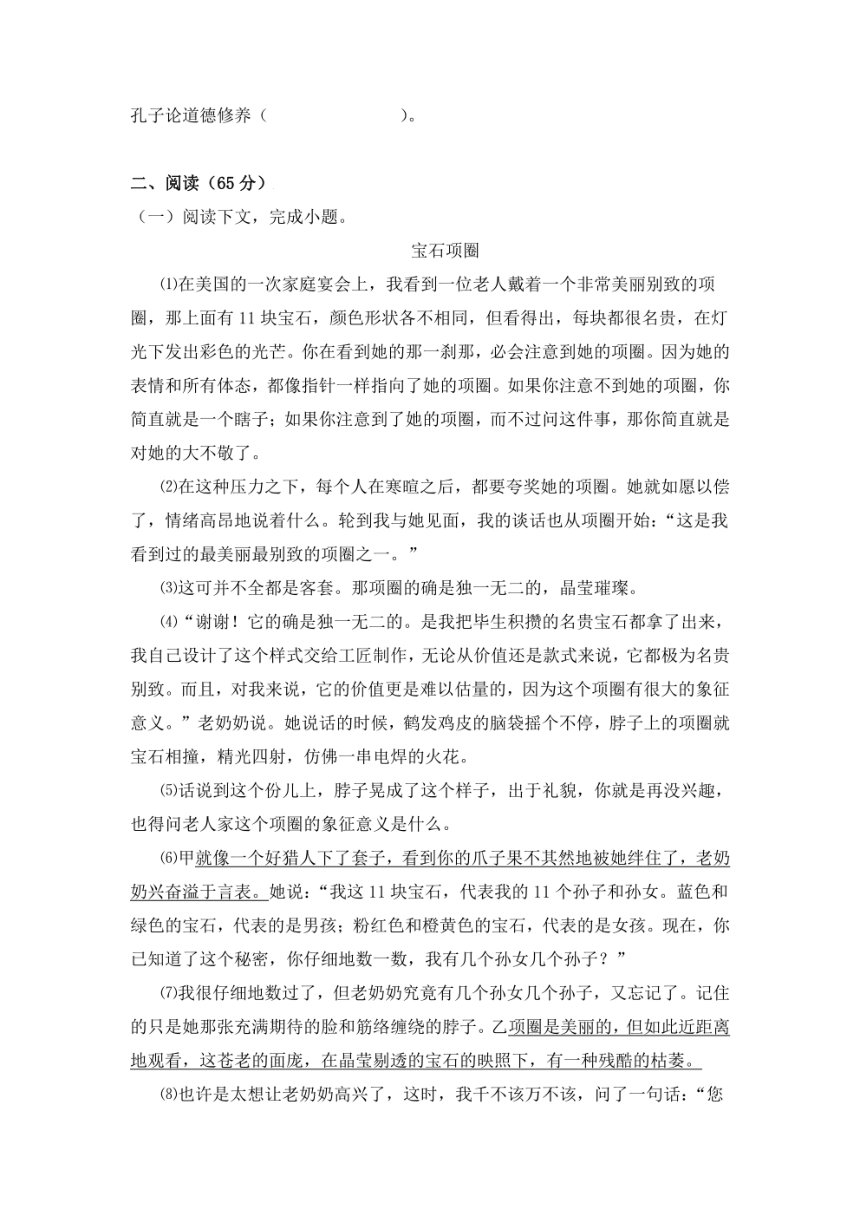 孔子论道德修养（　　　　　　　　）。

二、阅读（65 分）

（一）阅读下文，完成小题。

宝石项圈

⑴在美国的一次家庭宴会上，我看到一位老人戴着一个非常美丽别致的项圈，那上面有 11 块宝石，颜色形状各不相同，但看得出，每块都很名贵，在灯光下发出彩色的光芒。你在看到她的那一刹那，必会注意到她的项圈。因为她的表情和所有体态，都像指针一样指向了她的项圈。如果你注意不到她的项圈，你简直就是一个瞎子；如果你注意到了她的项圈，而不过问这件事，那你简直就是对她的大不敬了。

⑵在这种压力之下，每个人在寒暄之后，都要夸奖她的项圈。她就如愿以偿了，情绪高昂地说着什么。轮到我与她见面，我的谈话也从项圈开始：“这是我看到过的最美丽最别致的项圈之一。”

⑶这可并不全都是客套。那项圈的确是独一无二的，晶莹璀璨。

⑷“谢谢！它的确是独一无二的。是我把毕生积攒的名贵宝石都拿了出来，我自己设计了这个样式交给工匠制作，无论从价值还是款式来说，它都极为名贵别致。而且，对我来说，它的价值更是难以估量的，因为这个项圈有很大的象征意义。”老奶奶说。她说话的时候，鹤发鸡皮的脑袋摇个不停，脖子上的项圈就宝石相撞，精光四射，仿佛一串电焊的火花。

⑸话说到这个份儿上，脖子晃成了这个样子，出于礼貌，你就是再没兴趣，也得问老人家这个项圈的象征意义是什么。

⑹甲就像一个好猎人下了套子，看到你的爪子果不其然地被她绊住了，老奶奶兴奋溢于言表。她说：“我这 11 块宝石，代表我的 11 个孙子和孙女。蓝色和绿色的宝石，代表的是男孩；粉红色和橙黄色的宝石，代表的是女孩。现在，你已知道了这个秘密，你仔细地数一数，我有几个孙女几个孙子？”

⑺我很仔细地数过了，但老奶奶究竟有几个孙女几个孙子，又忘记了。记住的只是她那张充满期待的脸和筋络缠绕的脖子。乙项圈是美丽的，但如此近距离地观看，这苍老的面庞，在晶莹剔透的宝石的映照下，有一种残酷的枯萎。

⑻也许是太想让老奶奶高兴了，这时，我千不该万不该，问了一句话：“您